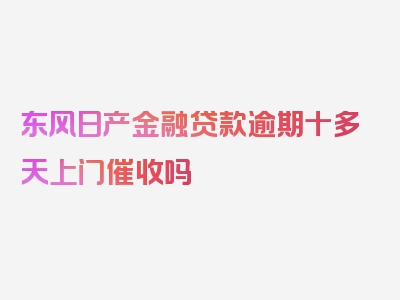 东风日产金融贷款逾期十多天上门催收吗